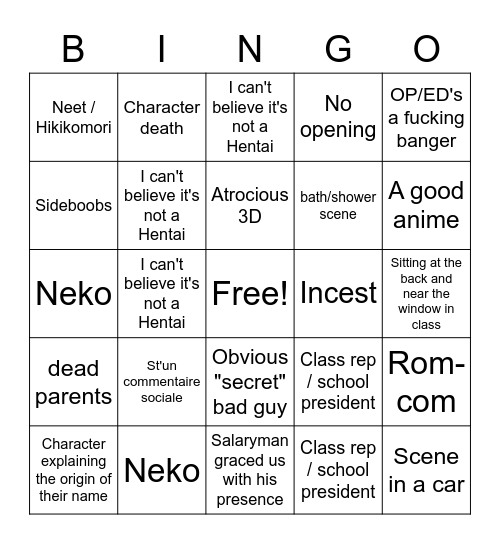 | B | I | N | G | O |
|---|---|---|---|---|
| Neet / Hikikomori | Character death | I can't believe it's not a Hentai | No opening | OP/ED's a fucking banger |
| Sideboobs | I can't believe it's not a Hentai | Atrocious 3D | bath/shower scene | A good anime |
| Neko | I can't believe it's not a Hentai | Free! | Incest | Sitting at the back and near the window in class |
| dead parents | St'un commentaire sociale | Obvious "secret" bad guy | Class rep / school president | Rom-com |
| Character explaining the origin of their name | Neko | Salaryman graced us with his presence | Class rep / school president | Scene in a car |